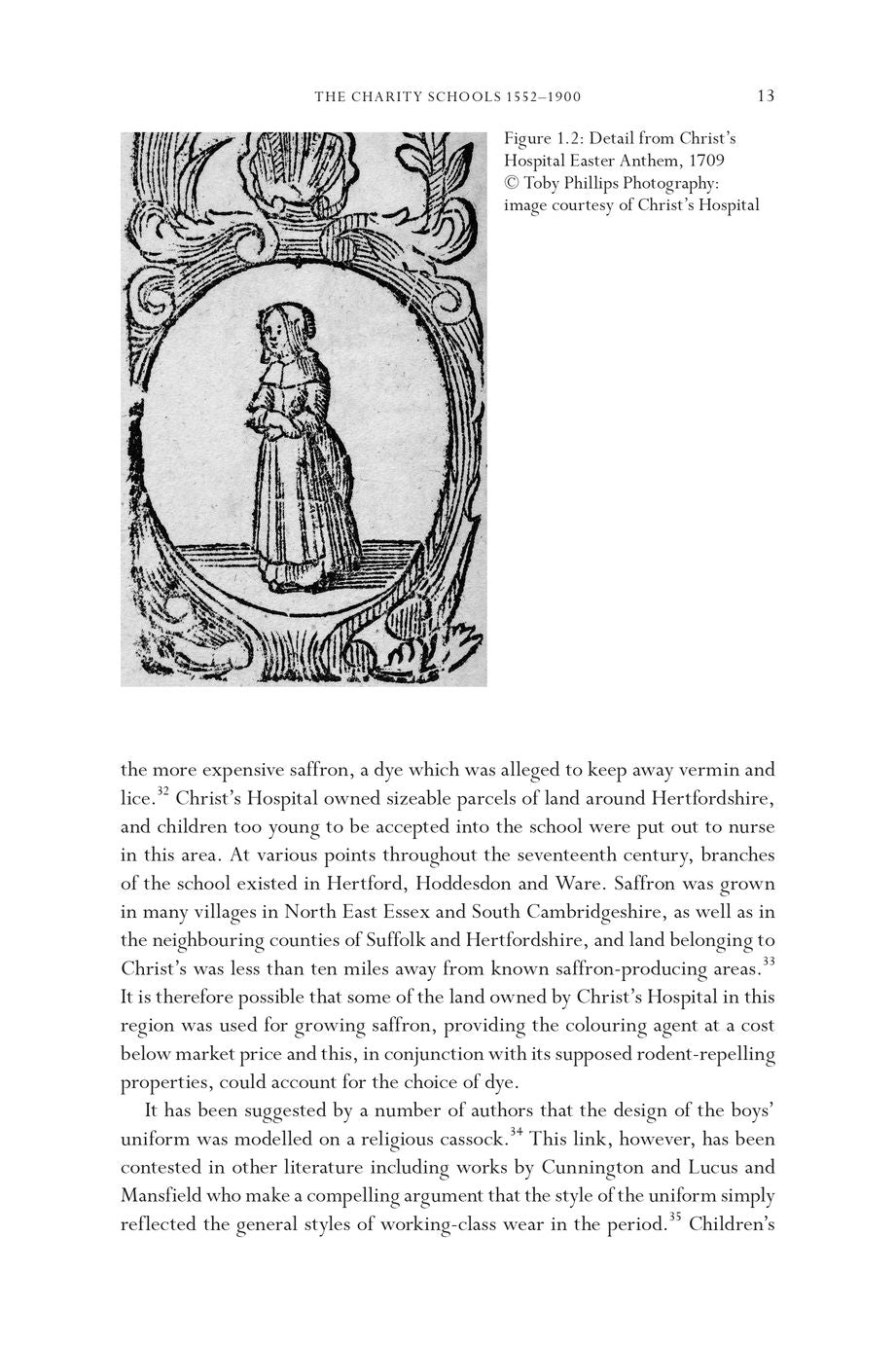 THE CHARITY SCHOOLS 1552–1900 13

Figure 1.2: Detail from Christ's Hospital Easter Anthem, 1709 © Toby Phillips Photography: image courtesy of Christ's Hospital

the more expensive saffron, a dye which was alleged to keep away vermin and lice.$^{32}$ Christ's Hospital owned sizeable parcels of land around Hertfordshire, and children too young to be accepted into the school were put out to nurse in this area. At various points throughout the seventeenth century, branches of the school existed in Hertford, Hoddesdon and Ware. Saffron was grown in many villages in North East Essex and South Cambridgeshire, as well as in the neighbouring counties of Suffolk and Hertfordshire, and land belonging to Christ's was less than ten miles away from known saffron-producing areas.$^{33}$ It is therefore possible that some of the land owned by Christ's Hospital in this region was used for growing saffron, providing the colouring agent at a cost below market price and this, in conjunction with its supposed rodent-repelling properties, could account for the choice of dye.

It has been suggested by a number of authors that the design of the boys' uniform was modelled on a religious cassock.$^{34}$ This link, however, has been contested in other literature including works by Cunnington and Lucus and Mansfield who make a compelling argument that the style of the uniform simply reflected the general styles of working-class wear in the period.$^{35}$ Children's